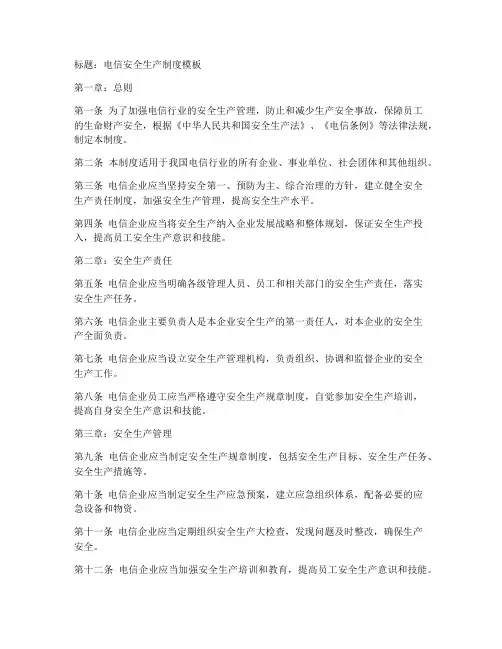 标题：电信安全生产制度模板

第一章：总则

第一条 为了加强电信行业的安全生产管理，防止和减少生产安全事故，保障员工的生命财产安全，根据《中华人民共和国安全生产法》、《电信条例》等法律法规，制定本制度。

第二条 本制度适用于我国电信行业的所有企业、事业单位、社会团体和其他组织。

第三条 电信企业应当坚持安全第一、预防为主、综合治理的方针，建立健全安全生产责任制度，加强安全生产管理，提高安全生产水平。

第四条 电信企业应当将安全生产纳入企业发展战略和整体规划，保证安全生产投入，提高员工安全生产意识和技能。

第二章：安全生产责任

第五条 电信企业应当明确各级管理人员、员工和相关部门的安全生产责任，落实安全生产任务。

第六条 电信企业主要负责人是本企业安全生产的第一责任人，对本企业的安全生产全面负责。

第七条 电信企业应当设立安全生产管理机构，负责组织、协调和监督企业的安全生产工作。

第八条 电信企业员工应当严格遵守安全生产规章制度，自觉参加安全生产培训，提高自身安全生产意识和技能。

第三章：安全生产管理

第九条 电信企业应当制定安全生产规章制度，包括安全生产目标、安全生产任务、安全生产措施等。

第十条 电信企业应当制定安全生产应急预案，建立应急组织体系，配备必要的应急设备和物资。

第十一条 电信企业应当定期组织安全生产大检查，发现问题及时整改，确保生产安全。

第十二条 电信企业应当加强安全生产培训和教育，提高员工安全生产意识和技能。